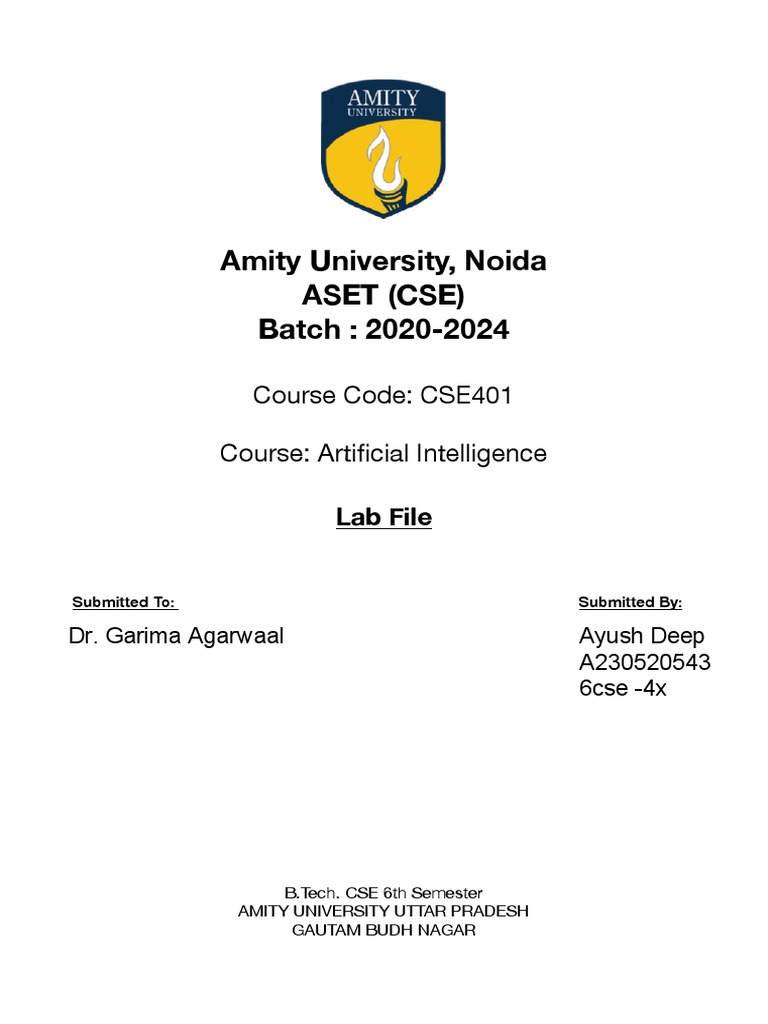 AMITY
UNIVERSITY

Amity University, Noida
ASET (CSE)
Batch : 2020-2024

Course Code: CSE401

Course: Artificial Intelligence

Lab File

Submitted To:

Dr. Garima Agarwaal

Submitted By:

Ayush Deep
A230520543
6cse -4x

B.Tech. CSE 6th Semester
AMITY UNIVERSITY UTTAR PRADESH
GAUTAM BUDH NAGAR